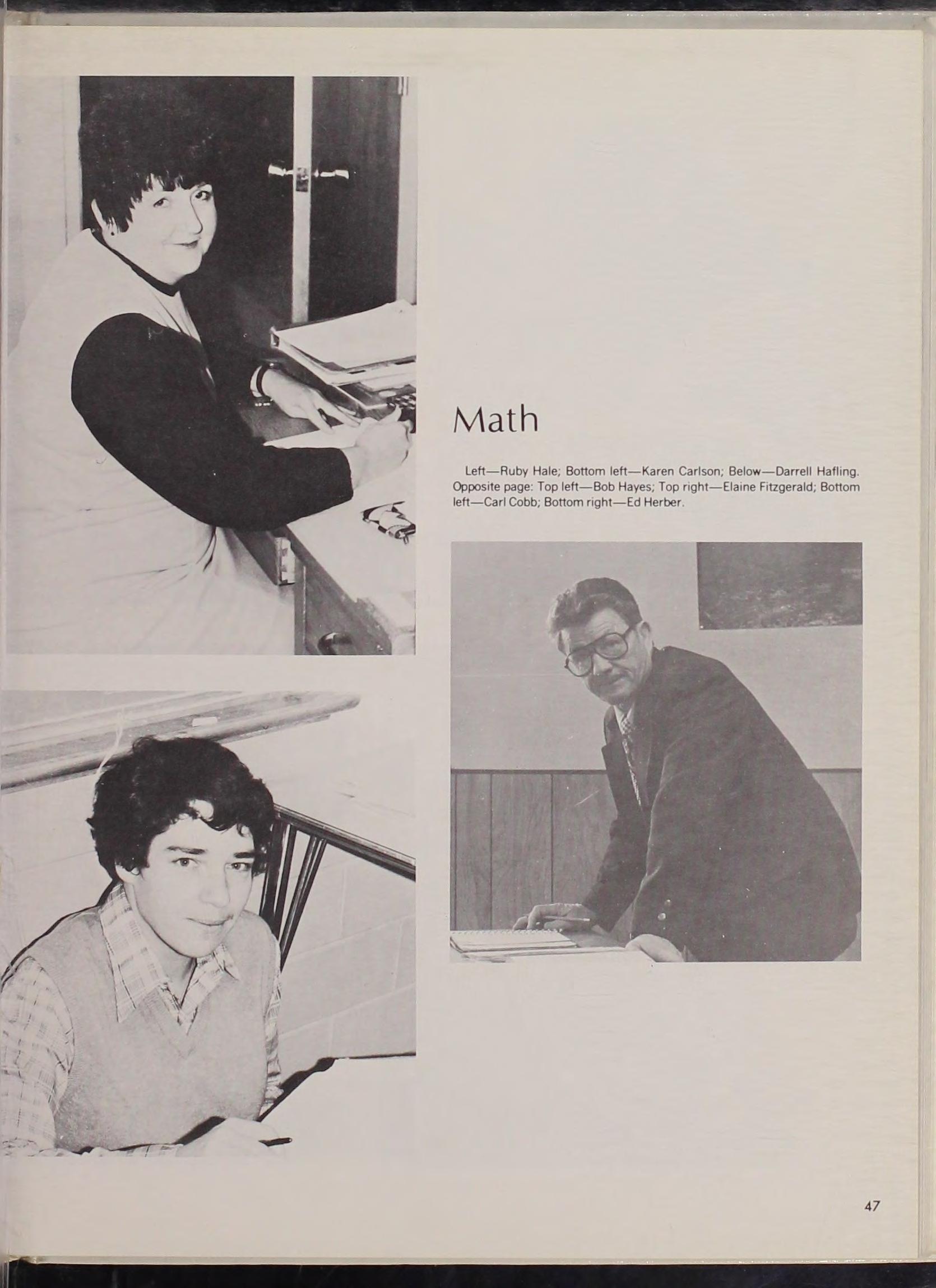 Math

Left—Ruby Hale; Bottom left—Karen Carlson; Below—Darrell Hafling. Opposite page: Top left—Bob Hayes; Top right—Elaine Fitzgerald; Bottom left—Carl Cobb; Bottom right—Ed Herber.

47